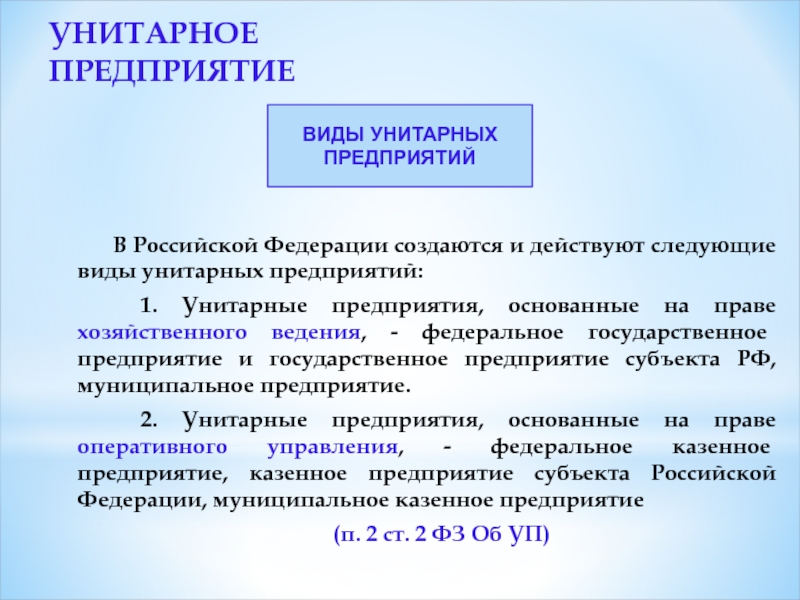 УНИТАРНОЕ ПРЕДПРИЯТИЕ

ВИДЫ УНИТАРНЫХ ПРЕДПРИЯТИЙ

В Российской Федерации создаются и действуют следующие виды унитарных предприятий:

1. Унитарные предприятия, основанные на праве хозяйственного ведения, - федеральное государственное предприятие и государственное предприятие субъекта РФ, муниципальное предприятие.

2. Унитарные предприятия, основанные на праве оперативного управления, - федеральное казенное предприятие, казенное предприятие субъекта Российской Федерации, муниципальное казенное предприятие

(п. 2 ст. 2 ФЗ Об УП)